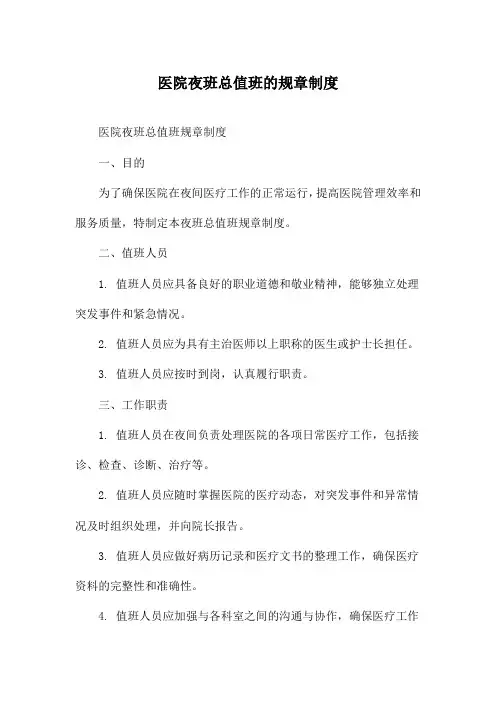 医院夜班总值班的规章制度

医院夜班总值班规章制度

一、目的

为了确保医院在夜间医疗工作的正常运行，提高医院管理效率和服务质量，特制定本夜班总值班规章制度。

二、值班人员

1. 值班人员应具备良好的职业道德和敬业精神，能够独立处理突发事件和紧急情况。

2. 值班人员应为具有主治医师以上职称的医生或护士长担任。

3. 值班人员应按时到岗，认真履行职责。

三、工作职责

1. 值班人员在夜间负责处理医院的各项日常医疗工作，包括接诊、检查、诊断、治疗等。

2. 值班人员应随时掌握医院的医疗动态，对突发事件和异常情况及时组织处理，并向院长报告。

3. 值班人员应做好病历记录和医疗文书的整理工作，确保医疗资料的完整性和准确性。

4. 值班人员应加强与各科室之间的沟通与协作，确保医疗工作